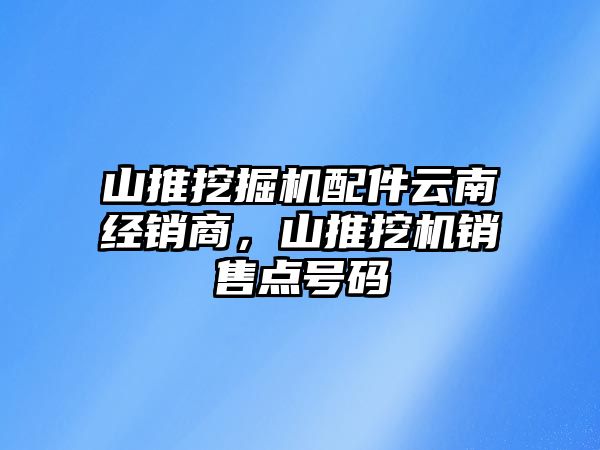 山推挖掘机配件云南经销商，山推挖机销售点号码